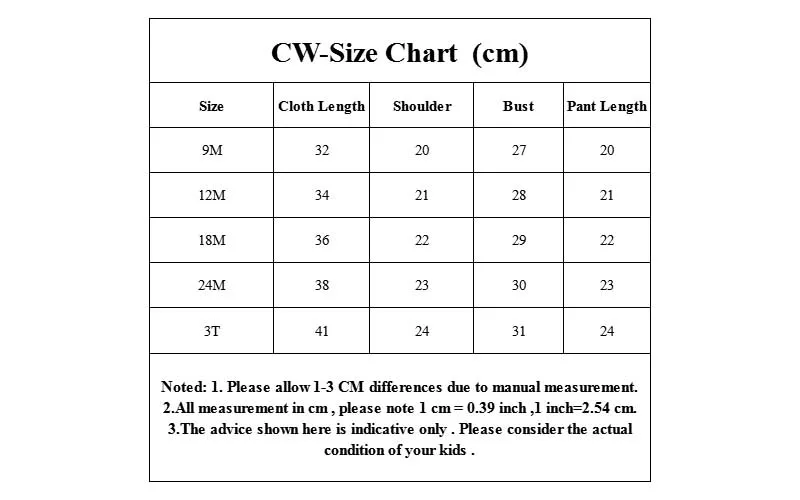 CW-Size Chart (cm)

| Size | Cloth Length | Shoulder | Bust | Pant Length |
|---|---|---|---|---|
| 9M | 32 | 20 | 27 | 20 |
| 12M | 34 | 21 | 28 | 21 |
| 18M | 36 | 22 | 29 | 22 |
| 24M | 38 | 23 | 30 | 23 |
| 3T | 41 | 24 | 31 | 24 |

Noted: 1. Please allow 1-3 CM differences due to manual measurement.
2.All measurement in cm , please note 1 cm = 0.39 inch ,1 inch=2.54 cm.
3.The advice shown here is indicative only . Please consider the actual condition of your kids .